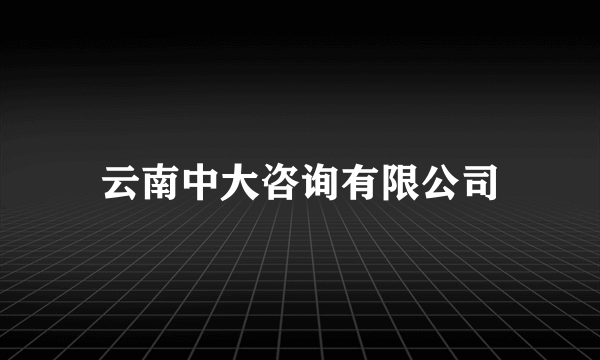 云南中大咨询有限公司